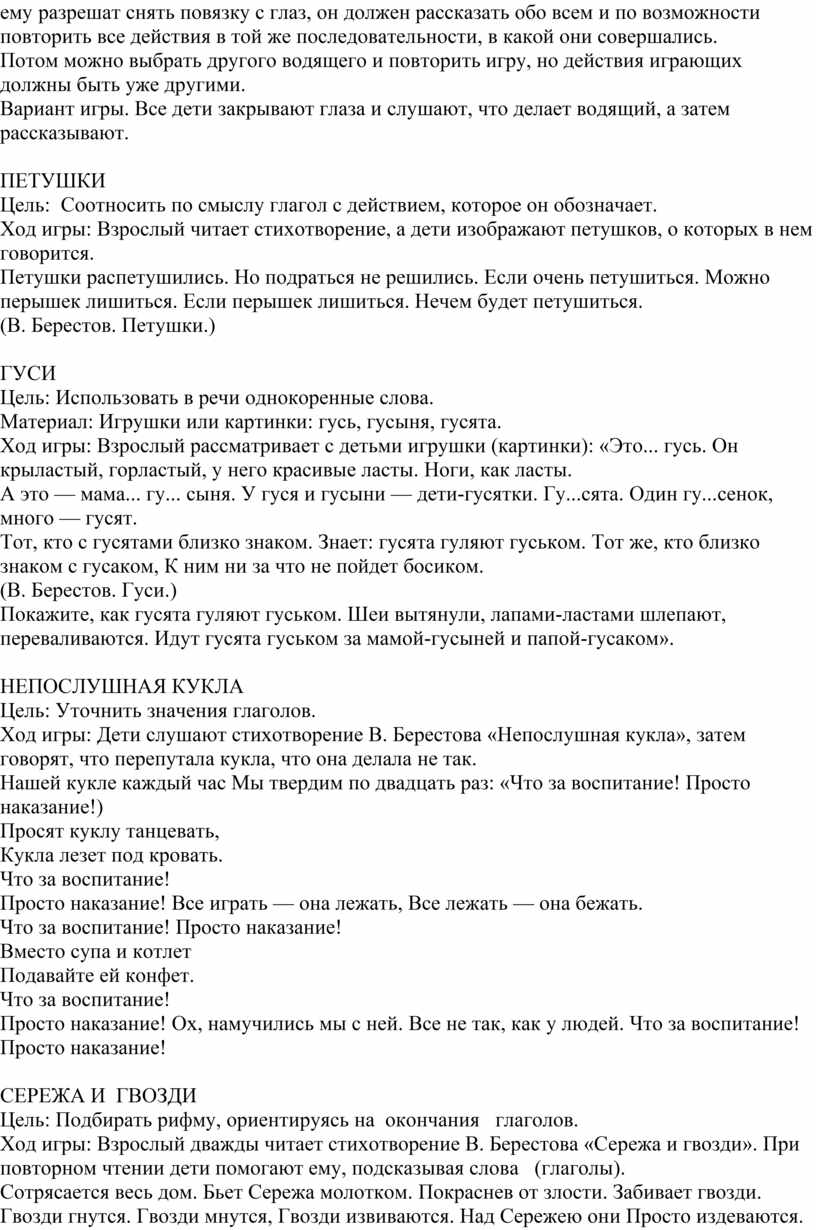 ему разрешат снять повязку с глаз, он должен рассказать обо всем и по возможности повторить все действия в той же последовательности, в какой они совершались.
Потом можно выбрать другого водящего и повторить игру, но действия играющих должны быть уже другими.
Вариант игры. Все дети закрывают глаза и слушают, что делает водящий, а затем рассказывают.

ПЕТУШКИ
Цель: Соотносить по смыслу глагол с действием, которое он обозначает.
Ход игры: Взрослый читает стихотворение, а дети изображают петушков, о которых в нем говорится.
Петушки распетушились. Но подраться не решились. Если очень петушиться. Можно перышек лишиться. Если перышек лишиться. Нечем будет петушиться.
(В. Берестов. Петушки.)

ГУСИ
Цель: Использовать в речи однокоренные слова.
Материал: Игрушки или картинки: гусь, гусыня, гусята.
Ход игры: Взрослый рассматривает с детьми игрушки (картинки): «Это... гусь. Он крыластый, горластый, у него красивые ласты. Ноги, как ласты.
А это — мама... гу... сыня. У гуся и гусыни — дети-гусятки. Гу...сята. Один гу...сенок, много — гусят.
Тот, кто с гусятами близко знаком. Знает: гусята гуляют гуськом. Тот же, кто близко знаком с гусаком, К ним ни за что не пойдет босиком.
(В. Берестов. Гуси.)
Покажите, как гусята гуляют гуськом. Шеи вытянули, лапами-ластами шлепают, переваливаются. Идут гусята гуськом за мамой-гусыней и папой-гусаком».

НЕПОСЛУШНАЯ КУКЛА
Цель: Уточнить значения глаголов.
Ход игры: Дети слушают стихотворение В. Берестова «Непослушная кукла», затем говорят, что перепутала кукла, что она делала не так.
Нашей кукле каждый час Мы твердим по двадцать раз: «Что за воспитание! Просто наказание!)
Просят куклу танцевать,
Кукла лезет под кровать.
Что за воспитание!
Просто наказание! Все играть — она лежать, Все лежать — она бежать.
Что за воспитание! Просто наказание!
Вместо супа и котлет
Подавайте ей конфет.
Что за воспитание!
Просто наказание! Ох, намучились мы с ней. Все не так, как у людей. Что за воспитание! Просто наказание!

СЕРЕЖА И ГВОЗДИ
Цель: Подбирать рифму, ориентируясь на окончания глаголов.
Ход игры: Взрослый дважды читает стихотворение В. Берестова «Сережа и гвозди». При повторном чтении дети помогают ему, подсказывая слова (глаголы).
Сотрясается весь дом. Бьет Сережа молотком. Покраснев от злости. Забивает гвозди.
Гвозди гнутся. Гвозди мнутся, Гвозди извиваются. Над Сережею они Просто издеваются.